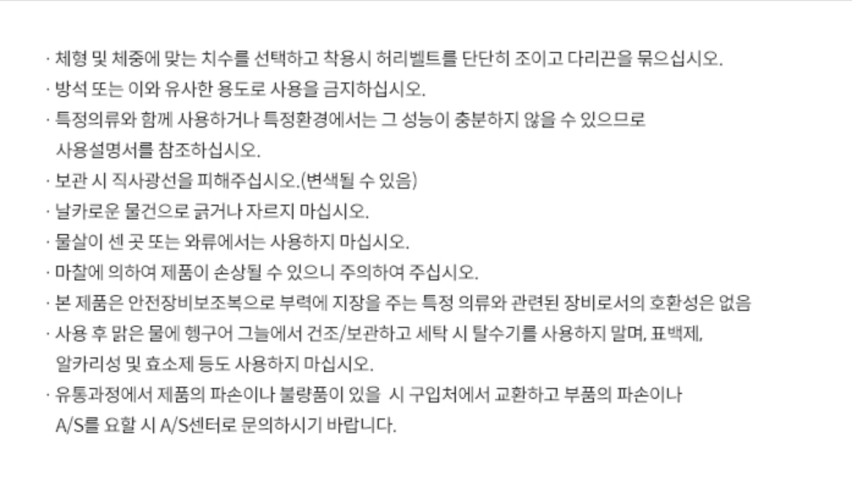 · 체형 및 체중에 맞는 치수를 선택하고 착용시 허리벨트를 단단히 조이고 다리끈을 묶으십시오.
· 방석 또는 이와 유사한 용도로 사용을 금지하십시오.
· 특정의류와 함께 사용하거나 특정환경에서는 그 성능이 충분하지 않을 수 있으므로 사용설명서를 참조하십시오.
· 보관 시 직사광선을 피해주십시오.(변색될 수 있음)
· 날카로운 물건으로 긁거나 자르지 마십시오.
· 물살이 센 곳 또는 와류에서는 사용하지 마십시오.
· 마찰에 의하여 제품이 손상될 수 있으니 주의하여 주십시오.
· 본 제품은 안전장비보조복으로 부력에 지장을 주는 특정 의류와 관련된 장비로서의 호환성은 없음
· 사용 후 맑은 물에 헹구어 그늘에서 건조/보관하고 세탁 시 탈수기를 사용하지 말며, 표백제, 알카리성 및 효소제 등도 사용하지 마십시오.
· 유통과정에서 제품의 파손이나 불량품이 있을 시 구입처에서 교환하고 부품의 파손이나 A/S를 요할 시 A/S센터로 문의하시기 바랍니다.